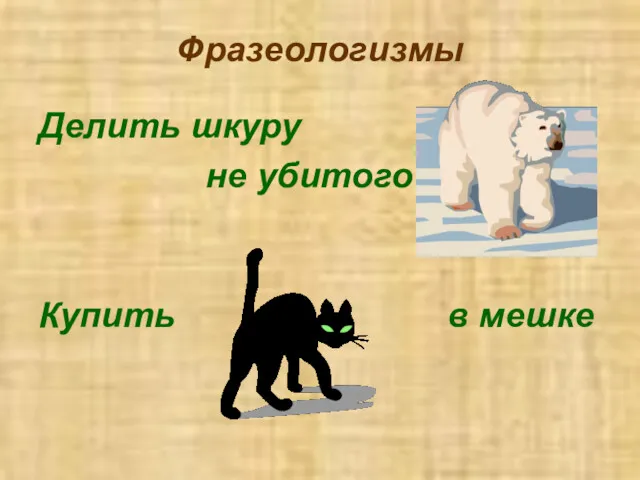 Фразеологизмы

Делить шкуру
не убитого

Купить в мешке